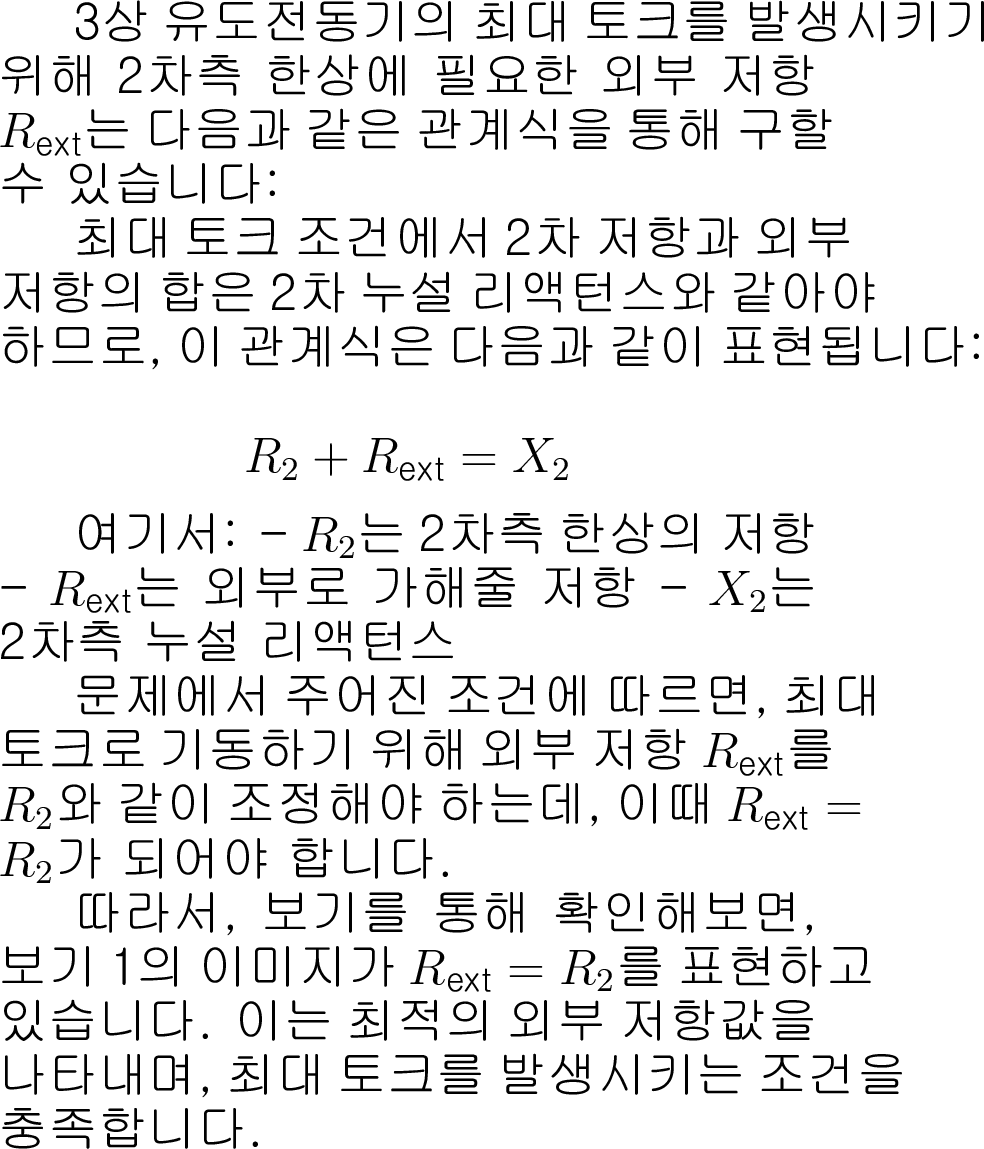 3상 유도전동기의 최대 토크를 발생시키기 위해 2차측 한상에 필요한 외부 저항 $R_{\text{ext}}$는 다음과 같은 관계식을 통해 구할 수 있습니다:

최대 토크 조건에서 2차 저항과 외부 저항의 합은 2차 누설 리액턴스와 같아야 하므로, 이 관계식은 다음과 같이 표현됩니다:

$R_2 + R_{\text{ext}} = X_2$

여기서: - $R_2$는 2차측 한상의 저항 - $R_{\text{ext}}$는 외부로 가해줄 저항 - $X_2$는 2차측 누설 리액턴스

문제에서 주어진 조건에 따르면, 최대 토크로 기동하기 위해 외부 저항 $R_{\text{ext}}$를 $R_2$와 같이 조정해야 하는데, 이때 $R_{\text{ext}} = R_2$가 되어야 합니다.

따라서, 보기를 통해 확인해보면, 보기 1의 이미지가 $R_{\text{ext}} = R_2$를 표현하고 있습니다. 이는 최적의 외부 저항값을 나타내며, 최대 토크를 발생시키는 조건을 충족합니다.